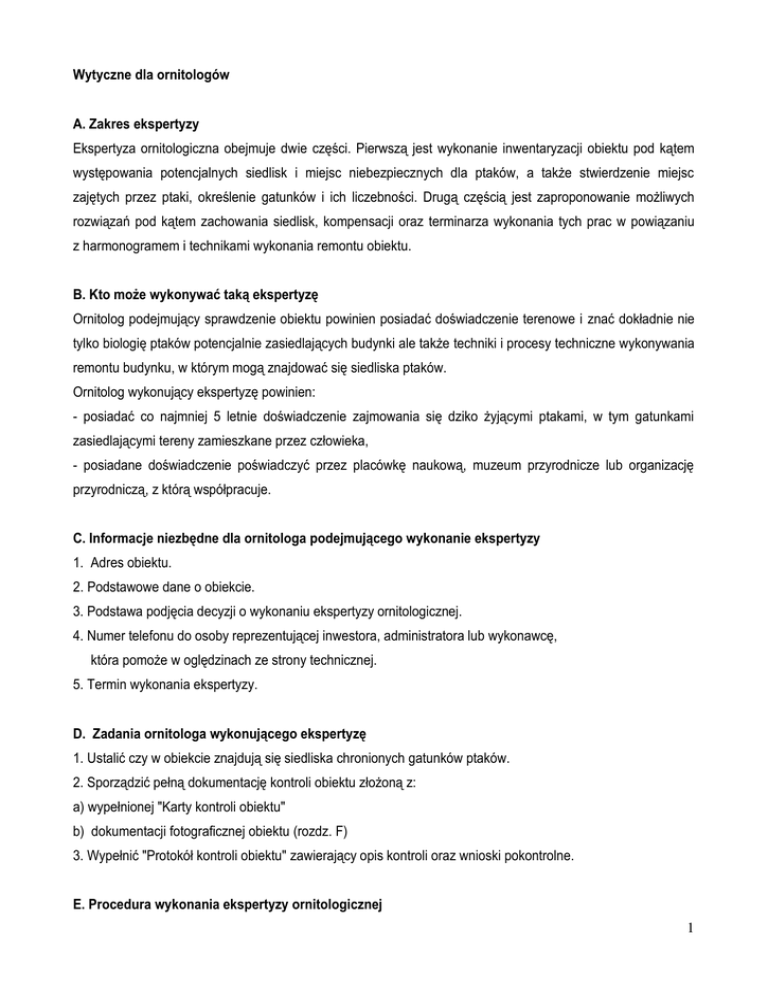 Wytyczne dla ornitologów

A. Zakres ekspertyzy

Ekspertyza ornitologiczna obejmuje dwie części. Pierwszą jest wykonanie inwentaryzacji obiektu pod kątem występowania potencjalnych siedlisk i miejsc niebezpiecznych dla ptaków, a także stwierdzenie miejsc zajętych przez ptaki, określenie gatunków i ich liczebności. Drugą częścią jest zaproponowanie możliwych rozwiązań pod kątem zachowania siedlisk, kompensacji oraz terminarza wykonania tych prac w powiązaniu z harmonogramem i technikami wykonania remontu obiektu.

B. Kto może wykonywać taką ekspertyzę

Ornitolog podejmujący sprawdzenie obiektu powinien posiadać doświadczenie terenowe i znać dokładnie nie tylko biologię ptaków potencjalnie zasiedlających budynki ale także techniki i procesy techniczne wykonywania remontu budynku, w którym mogą znajdować się siedliska ptaków.

Ornitolog wykonujący ekspertyzę powinien:

- posiadać co najmniej 5 letnie doświadczenie zajmowania się dziko żyjącymi ptakami, w tym gatunkami zasiedlającymi tereny zamieszkane przez człowieka,

- posiadane doświadczenie poświadczyć przez placówkę naukową, muzeum przyrodnicze lub organizację przyrodniczą, z którą współpracuje.

C. Informacje niezbędne dla ornitologa podejmującego wykonanie ekspertyzy

1. Adres obiektu.

2. Podstawowe dane o obiekcie.

3. Podstawa podjęcia decyzji o wykonaniu ekspertyzy ornitologicznej.

4. Numer telefonu do osoby reprezentującej inwestora, administratora lub wykonawcę, która pomoże w oględzinach ze strony technicznej.

5. Termin wykonania ekspertyzy.

D. Zadania ornitologa wykonującego ekspertyzę

1. Ustalić czy w obiekcie znajdują się siedliska chronionych gatunków ptaków.

2. Sporządzić pełną dokumentację kontroli obiektu złożoną z:

a) wypełnionej "Karty kontroli obiektu"

b) dokumentacji fotograficznej obiektu (rozdz. F)

3. Wypełnić "Protokół kontroli obiektu" zawierający opis kontroli oraz wnioski pokontrolne.

E. Procedura wykonania ekspertyzy ornitologicznej

1